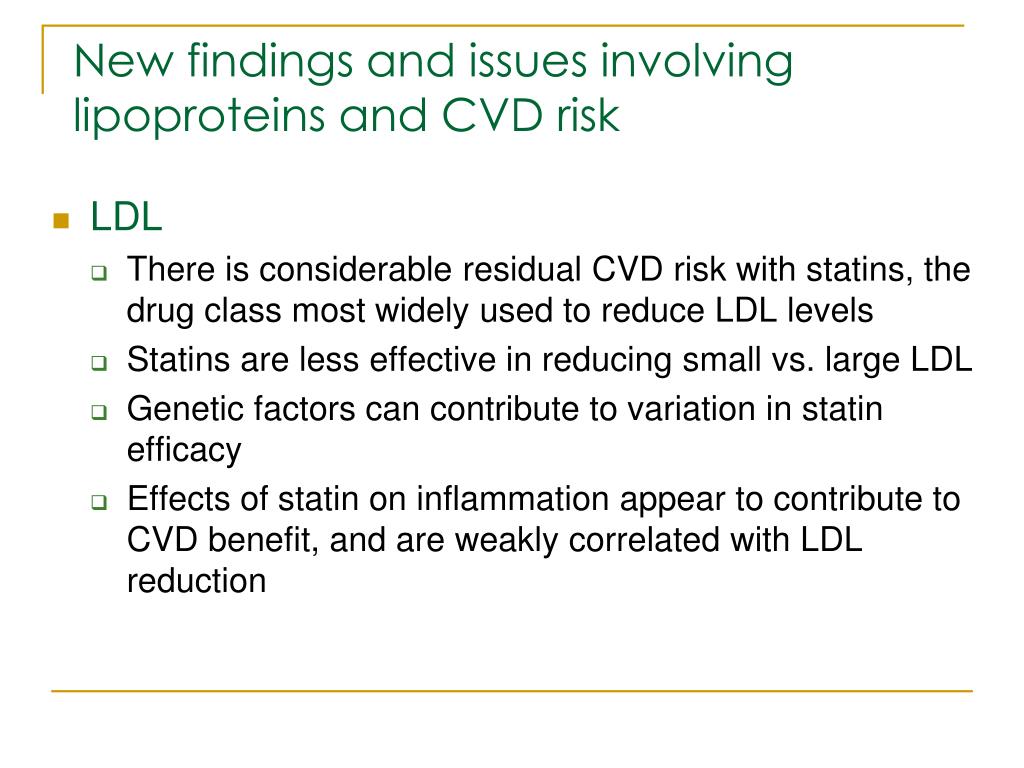 New findings and issues involving lipoproteins and CVD risk

LDL

There is considerable residual CVD risk with statins, the drug class most widely used to reduce LDL levels

Statins are less effective in reducing small vs. large LDL

Genetic factors can contribute to variation in statin efficacy

Effects of statin on inflammation appear to contribute to CVD benefit, and are weakly correlated with LDL reduction